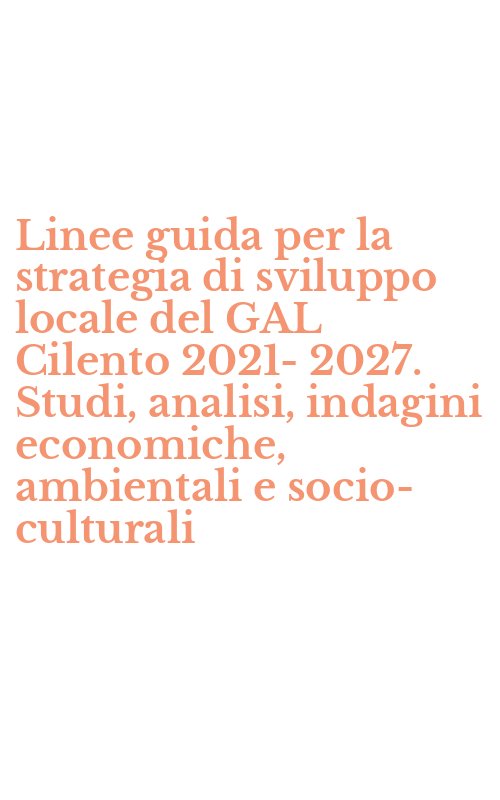 Linee guida per la strategia di sviluppo locale del GAL Cilento 2021- 2027. Studi, analisi, indagini economiche, ambientali e socio-culturali